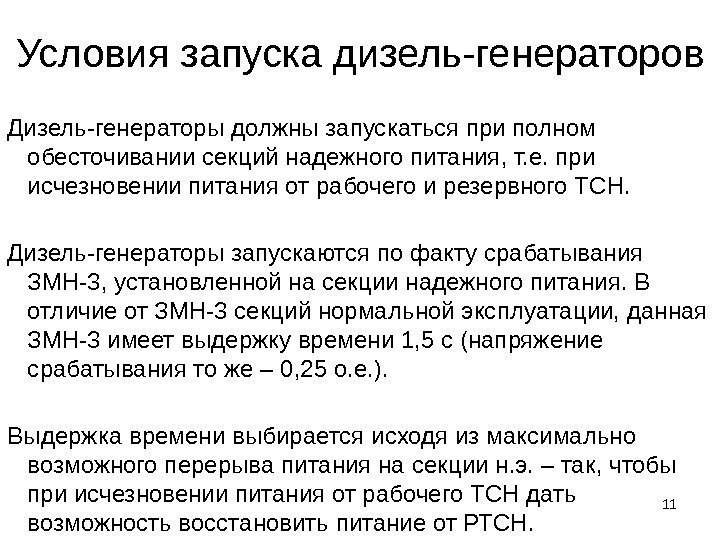 Условия запуска дизель-генераторов

Дизель-генераторы должны запускаться при полном обесточивании секций надежного питания, т.е. при исчезновении питания от рабочего и резервного ТСН.

Дизель-генераторы запускаются по факту срабатывания ЗМН-3, установленной на секции надежного питания. В отличие от ЗМН-3 секций нормальной эксплуатации, данная ЗМН-3 имеет выдержку времени 1,5 с (напряжение срабатывания то же – 0,25 о.е.).

Выдержка времени выбирается исходя из максимально возможного перерыва питания на секции н.э. – так, чтобы при исчезновении питания от рабочего ТСН дать возможность восстановить питание от РТСН.

11